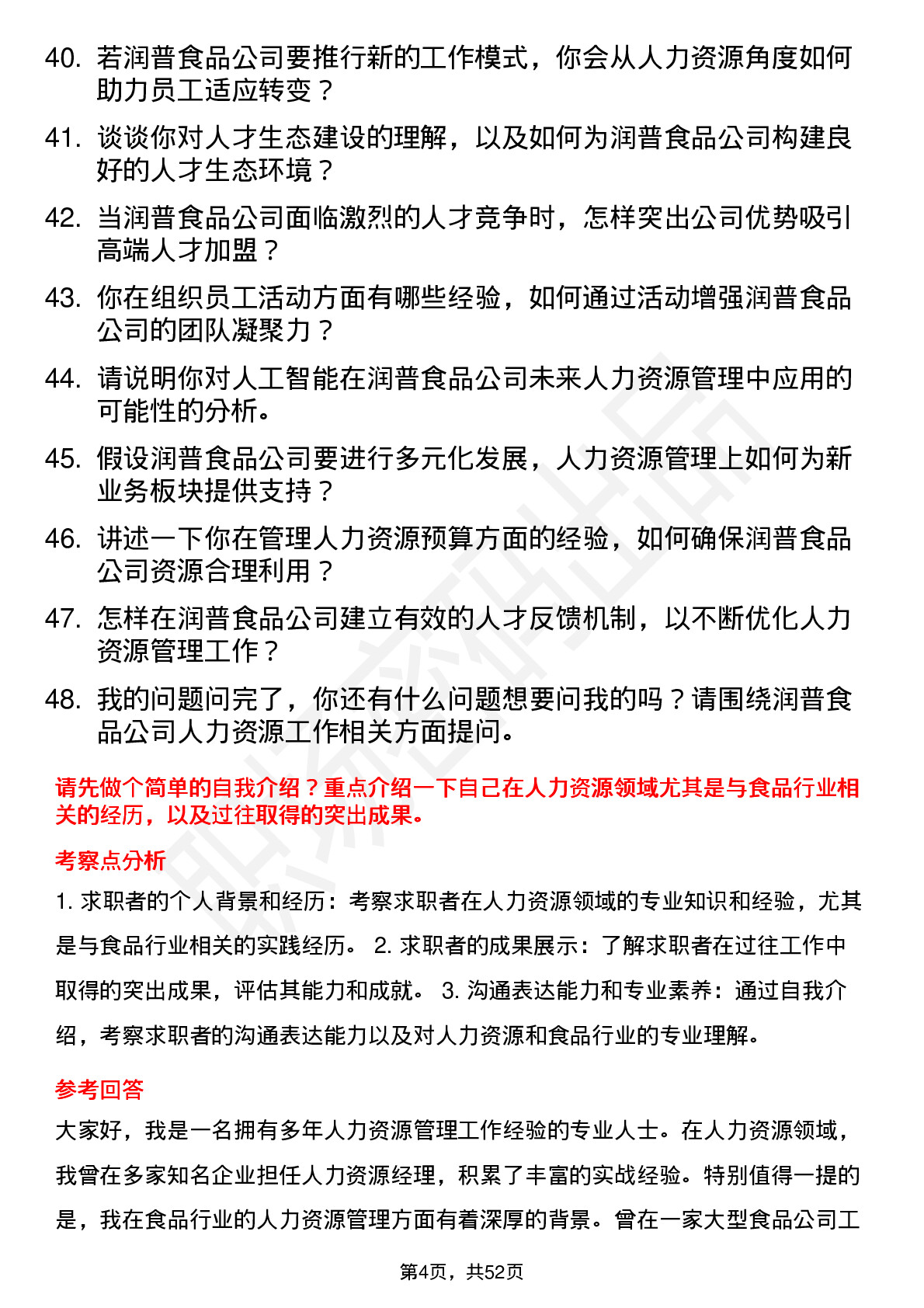 40. 若润普食品公司要推行新的工作模式，你会从人力资源角度如何助力员工适应转变？

41. 谈谈你对人才生态建设的理解，以及如何为润普食品公司构建良好的人才生态环境？

42. 当润普食品公司面临激烈的人才竞争时，怎样突出公司优势吸引高端人才加盟？

43. 你在组织员工活动方面有哪些经验，如何通过活动增强润普食品公司的团队凝聚力？

44. 请说明你对人工智能在润普食品公司未来人力资源管理中应用的可能性的分析。

45. 假设润普食品公司要进行多元化发展，人力资源管理上如何为新业务板块提供支持？

46. 讲述一下你在管理人力资源预算方面的经验，如何确保润普食品公司资源合理利用？

47. 怎样在润普食品公司建立有效的人才反馈机制，以不断优化人力资源管理工作？

48. 我的问题问完了，你还有什么问题想要问我的吗？请围绕润普食品公司人力资源工作相关方面提问。

请先做个简单的自我介绍？重点介绍一下自己在人力资源领域尤其是与食品行业相关的经历，以及过往取得的突出成果。

考察点分析

1. 求职者的个人背景和经历：考察求职者在人力资源领域的专业知识和经验，尤其是与食品行业相关的实践经历。 2. 求职者的成果展示：了解求职者在过往工作中取得的突出成果，评估其能力和成就。 3. 沟通表达能力和专业素养：通过自我介绍，考察求职者的沟通表达能力以及对人力资源和食品行业的专业理解。

参考回答

大家好，我是一名拥有多年人力资源管理工作经验的专业人士。在人力资源领域，我曾在多家知名企业担任人力资源经理，积累了丰富的实战经验。特别值得一提的是，我在食品行业的人力资源管理方面有着深厚的背景。曾在一家大型食品公司工

第4页，共52页